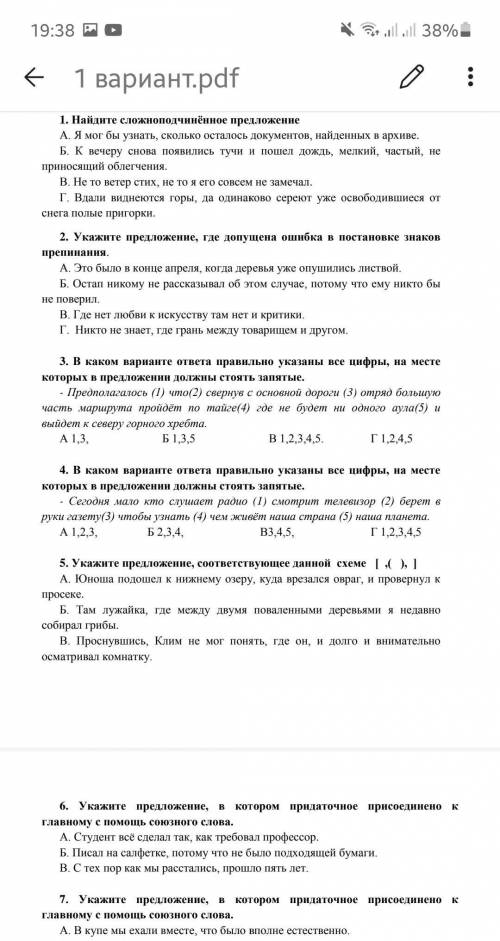 19:38 38%

1 вариант.pdf

1. Найдите сложноподчинённое предложение

А. Я мог бы узнать, сколько осталось документов, найденных в архиве.

Б. К вечеру снова появились тучи и пошел дождь, мелкий, частый, не приносящий облегчения.

В. Не то ветер стих, не то я его совсем не замечал.

Г. Вдали виднеются горы, да одинаково сереют уже освободившиеся от снега полые пригорки.

2. Укажите предложение, где допущена ошибка в постановке знаков препинания.

А. Это было в конце апреля, когда деревья уже опушились листвой.

Б. Остап никому не рассказывал об этом случае, потому что ему никто бы не поверил.

В. Где нет любви к искусству там нет и критики.

Г. Никто не знает, где грань между товарищем и другом.

3. В каком варианте ответа правильно указаны все цифры, на месте которых в предложении должны стоять запятые.

- Предполагалось (1) что(2) свернув с основной дороги (3) отряд большую часть маршрута пройдёт по тайге(4) где не будет ни одного аула(5) и выйдет к северу горного хребта.

А 1,3, Б 1,3,5 В 1,2,3,4,5. Г 1,2,4,5

4. В каком варианте ответа правильно указаны все цифры, на месте которых в предложении должны стоять запятые.

- Сегодня мало кто слушает радио (1) смотрит телевизор (2) берет в руки газету(3) чтобы узнать (4) чем живёт наша страна (5) наша планета.

А 1,2,3, Б 2,3,4, В3,4,5, Г 1,2,3,4,5

5. Укажите предложение, соответствующее данной схеме [ ,( ), ]

А. Юноша подошел к нижнему озеру, куда врезался овраг, и провернул к просеке.

Б. Там лужайка, где между двумя поваленными деревьями я недавно собирал грибы.

В. Проснувшись, Клим не мог понять, где он, и долго и внимательно осматривал комнатку.

6. Укажите предложение, в котором придаточное присоединено к главному с помощь союзного слова.

А. Студент всё сделал так, как требовал профессор.

Б. Писал на салфетке, потому что не было подходящей бумаги.

В. С тех пор как мы расстались, прошло пять лет.

7. Укажите предложение, в котором придаточное присоединено к главному с помощь союзного слова.

А. В купе мы ехали вместе, что было вполне естественно.